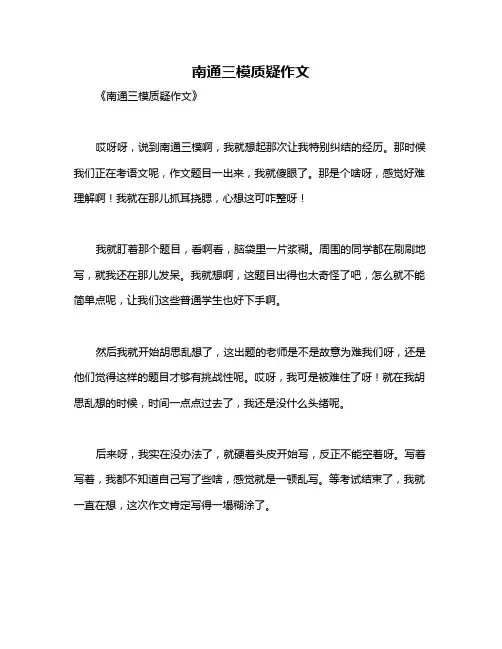 南通三模质疑作文

《南通三模质疑作文》

哎呀呀，说到南通三模啊，我就想起那次让我特别纠结的经历。那时候我们正在考语文呢，作文题目一出来，我就傻眼了。那是个啥呀，感觉好难理解啊！我就在那儿抓耳挠腮，心想这可咋整呀！

我就盯着那个题目，看啊看，脑袋里一片浆糊。周围的同学都在刷刷地写，就我还在那儿发呆。我就想啊，这题目出得也太奇怪了吧，怎么就不能简单点呢，让我们这些普通学生也好下手啊。

然后我就开始胡思乱想了，这出题的老师是不是故意为难我们呀，还是他们觉得这样的题目才够有挑战性呢。哎呀，我可是被难住了呀！就在我胡思乱想的时候，时间一点点过去了，我还是没什么头绪呢。

后来呀，我实在没办法了，就硬着头皮开始写，反正不能空着呀。写着写着，我都不知道自己写了些啥，感觉就是一顿乱写。等考试结束了，我就一直在想，这次作文肯定写得一塌糊涂了。